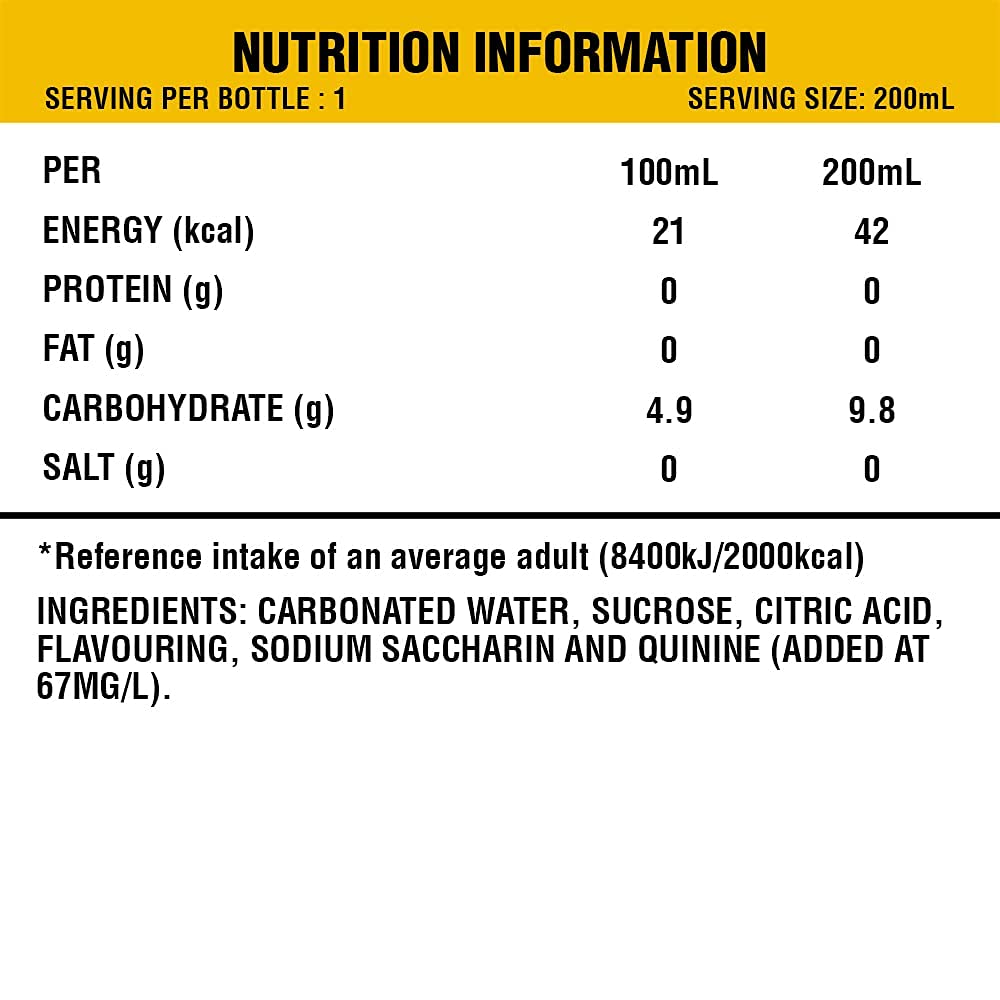 NUTRITION INFORMATION

SERVING PER BOTTLE : 1    SERVING SIZE: 200mL

| PER | 100mL | 200mL |
|---|---|---|
| ENERGY (kcal) | 21 | 42 |
| PROTEIN (g) | 0 | 0 |
| FAT (g) | 0 | 0 |
| CARBOHYDRATE (g) | 4.9 | 9.8 |
| SALT (g) | 0 | 0 |

*Reference intake of an average adult (8400kJ/2000kcal)

INGREDIENTS: CARBONATED WATER, SUCROSE, CITRIC ACID, FLAVOURING, SODIUM SACCHARIN AND QUININE (ADDED AT 67MG/L).